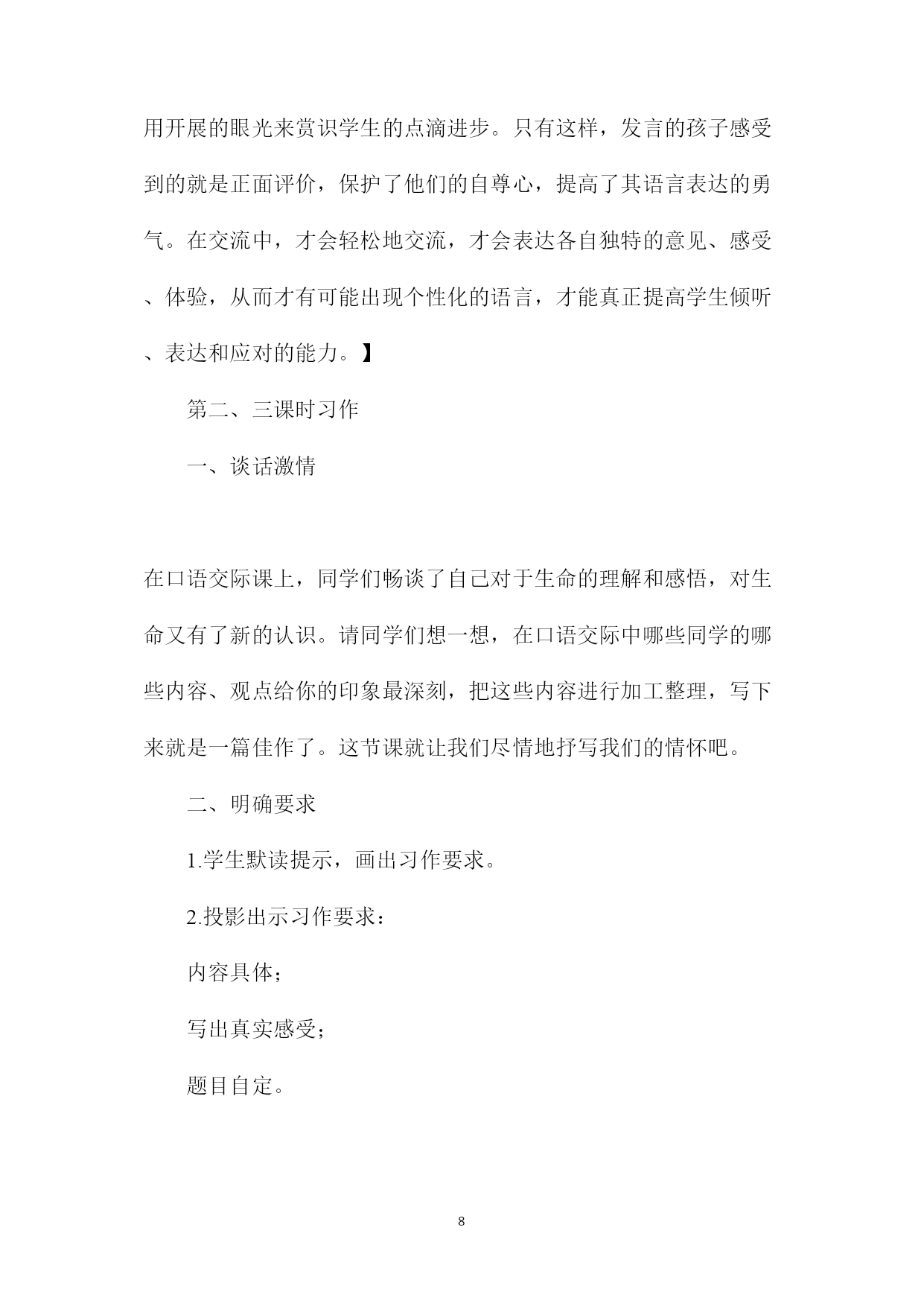 用开展的眼光来赏识学生的点滴进步。只有这样，发言的孩子感受到的就是正面评价，保护了他们的自尊心，提高了其语言表达的勇气。在交流中，才会轻松地交流，才会表达各自独特的意见、感受、体验，从而才有可能出现个性化的语言，才能真正提高学生倾听、表达和应对的能力。】

第二、三课时习作

一、谈话激情

在口语交际课上，同学们畅谈了自己对于生命的理解和感悟，对生命又有了新的认识。请同学们想一想，在口语交际中哪些同学的哪些内容、观点给你的印象最深刻，把这些内容进行加工整理，写下来就是一篇佳作了。这节课就让我们尽情地抒写我们的情怀吧。

二、明确要求

1.学生默读提示，画出习作要求。

2.投影出示习作要求：

内容具体；

写出真实感受；

题目自定。

8